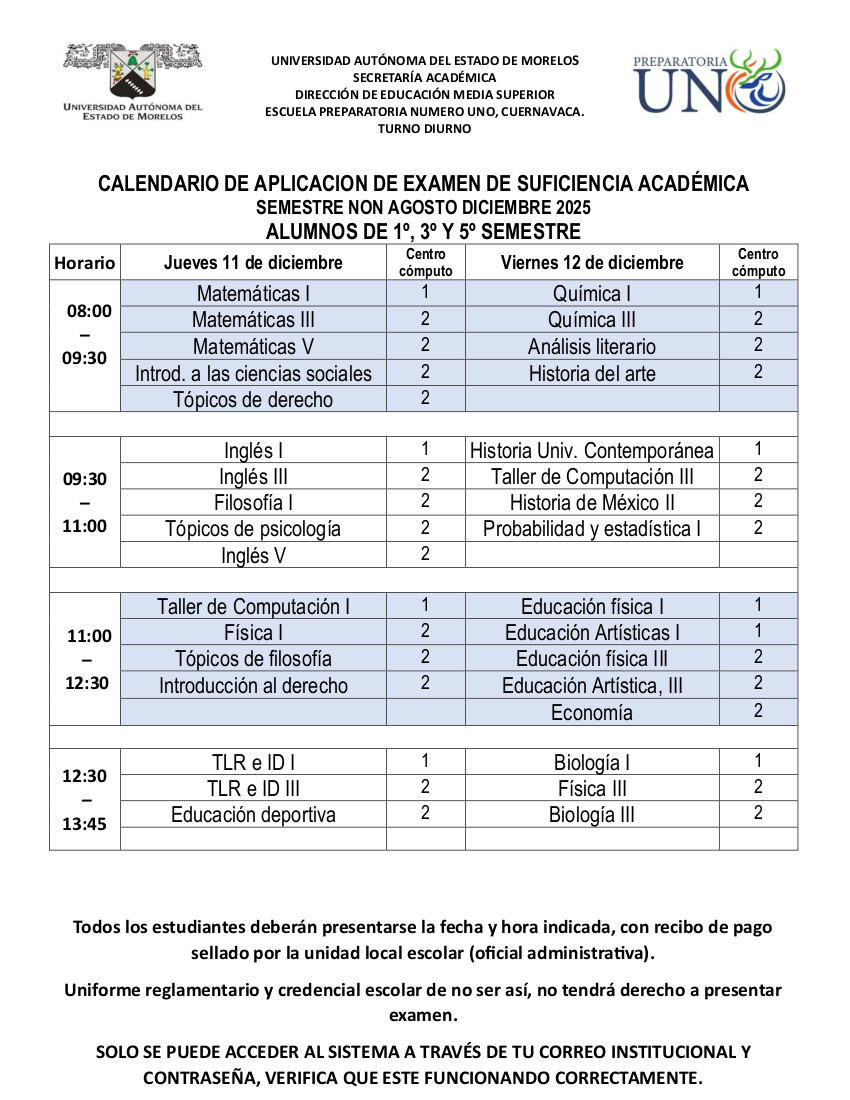 UNIVERSIDAD AUTÓNOMA DEL ESTADO DE MORELOS

UNIVERSIDAD AUTÓNOMA DEL ESTADO DE MORELOS
SECRETARÍA ACADÉMICA
DIRECCIÓN DE EDUCACIÓN MEDIA SUPERIOR
ESCUELA PREPARATORIA NUMERO UNO, CUERNAVACA.
TURNO DIURNO

PREPARATORIA UNO

CALENDARIO DE APLICACION DE EXAMEN DE SUFICIENCIA ACADÉMICA
SEMESTRE NON AGOSTO DICIEMBRE 2025
ALUMNOS DE 1º, 3º Y 5º SEMESTRE

| Horario | Jueves 11 de diciembre | Centro cómputo | Viernes 12 de diciembre | Centro cómputo |
|---|---|---|---|---|
| 08:00 – 09:30 | Matemáticas I | 1 | Química I | 1 |
| | Matemáticas III | 2 | Química III | 2 |
| | Matemáticas V | 2 | Análisis literario | 2 |
| | Introd. a las ciencias sociales | 2 | Historia del arte | 2 |
| | Tópicos de derecho | 2 | | |
| | | | | |
| 09:30 – 11:00 | Inglés I | 1 | Historia Univ. Contemporánea | 1 |
| | Inglés III | 2 | Taller de Computación III | 2 |
| | Filosofía I | 2 | Historia de México II | 2 |
| | Tópicos de psicología | 2 | Probabilidad y estadística I | 2 |
| | Inglés V | 2 | | |
| | | | | |
| 11:00 – 12:30 | Taller de Computación I | 1 | Educación física I | 1 |
| | Física I | 2 | Educación Artísticas I | 1 |
| | Tópicos de filosofía | 2 | Educación física III | 2 |
| | Introducción al derecho | 2 | Educación Artística, III | 2 |
| | | | Economía | 2 |
| | | | | |
| 12:30 – 13:45 | TLR e ID I | 1 | Biología I | 1 |
| | TLR e ID III | 2 | Física III | 2 |
| | Educación deportiva | 2 | Biología III | 2 |
| | | | | |

Todos los estudiantes deberán presentarse la fecha y hora indicada, con recibo de pago sellado por la unidad local escolar (oficial administrativa).

Uniforme reglamentario y credencial escolar de no ser así, no tendrá derecho a presentar examen.

SOLO SE PUEDE ACCEDER AL SISTEMA A TRAVÉS DE TU CORREO INSTITUCIONAL Y CONTRASEÑA, VERIFICA QUE ESTE FUNCIONANDO CORRECTAMENTE.